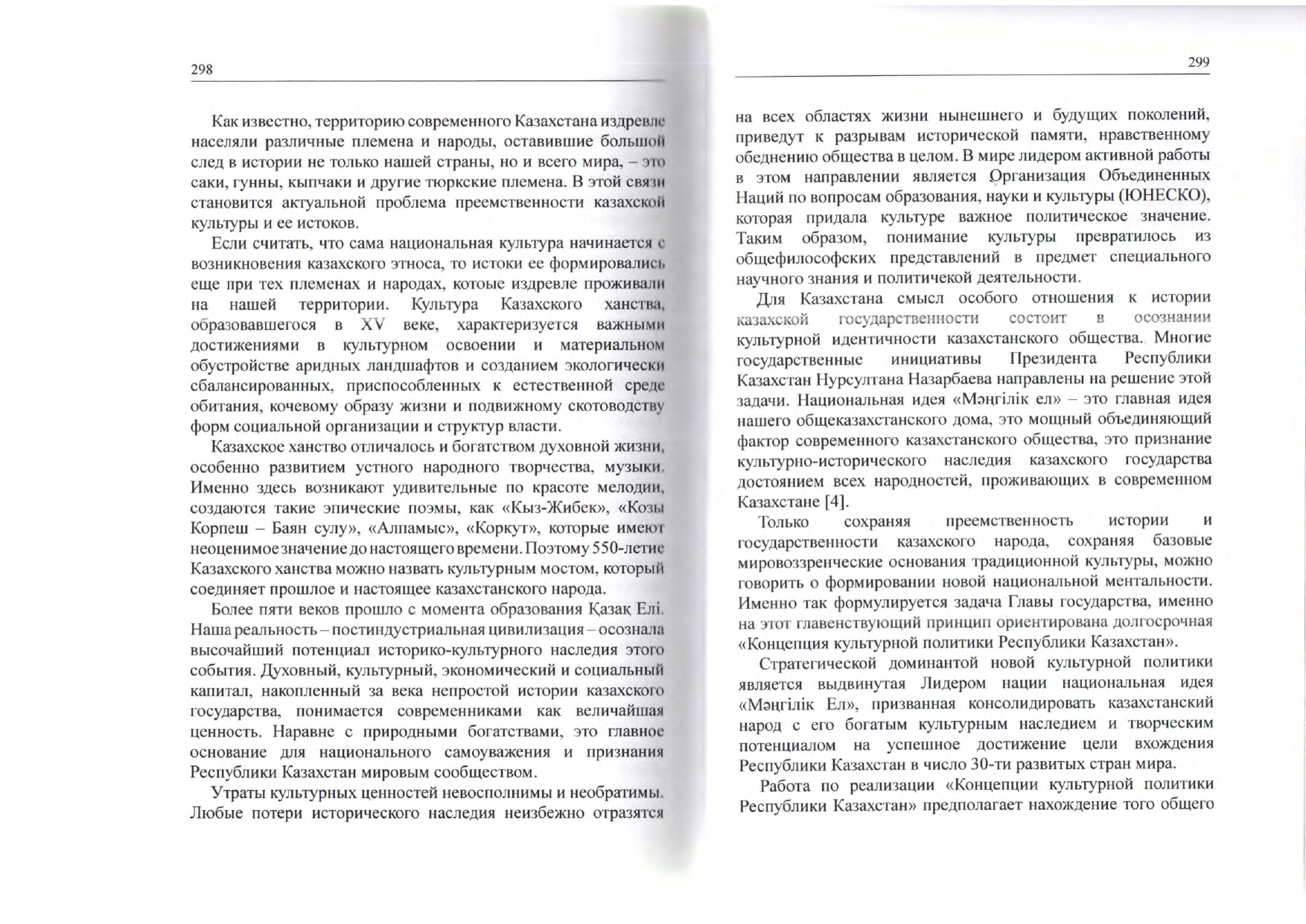 298

Как известно, территорию современного Казахстана издревле населяли различные племена и народы, оставившие большой след в истории не только нашей страны, но и всего мира, – это саки, гунны, кыпчаки и другие тюркские племена. В этой связи становится актуальной проблема преемственности казахской культуры и ее истоков.

Если считать, что сама национальная культура начинается с возникновения казахского этноса, то истоки ее формировались еще при тех племенах и народах, котоые издревле проживали на нашей территории. Культура Казахского ханства, образовавшегося в XV веке, характеризуется важными достижениями в культурном освоении и материальном обустройстве аридных ландшафтов и созданием экологически сбалансированных, приспособленных к естественной среде обитания, кочевому образу жизни и подвижному скотоводству форм социальной организации и структур власти.

Казахское ханство отличалось и богатством духовной жизни, особенно развитием устного народного творчества, музыки. Именно здесь возникают удивительные по красоте мелодии, создаются такие эпические поэмы, как «Кыз-Жибек», «Козы Корпеш – Баян сулу», «Алпамыс», «Коркут», которые имеют неоценимое значение до настоящего времени. Поэтому 550-летие Казахского ханства можно назвать культурным мостом, который соединяет прошлое и настоящее казахстанского народа.

Более пяти веков прошло с момента образования Қазақ Елі. Наша реальность – постиндустриальная цивилизация – осознала высочайший потенциал историко-культурного наследия этого события. Духовный, культурный, экономический и социальный капитал, накопленный за века непростой истории казахского государства, понимается современниками как величайшая ценность. Наравне с природными богатствами, это главное основание для национального самоуважения и признания Республики Казахстан мировым сообществом.

Утраты культурных ценностей невосполнимы и необратимы. Любые потери исторического наследия неизбежно отразятся

299

на всех областях жизни нынешнего и будущих поколений, приведут к разрывам исторической памяти, нравственному обеднению общества в целом. В мире лидером активной работы в этом направлении является Организация Объединенных Наций по вопросам образования, науки и культуры (ЮНЕСКО), которая придала культуре важное политическое значение. Таким образом, понимание культуры превратилось из общефилософских представлений в предмет специального научного знания и политичекой деятельности.

Для Казахстана смысл особого отношения к истории казахской государственности состоит в осознании культурной идентичности казахстанского общества. Многие государственные инициативы Президента Республики Казахстан Нурсултана Назарбаева направлены на решение этой задачи. Национальная идея «Мәңгілік ел» – это главная идея нашего общеказахстанского дома, это мощный объединяющий фактор современного казахстанского общества, это признание культурно-исторического наследия казахского государства достоянием всех народностей, проживающих в современном Казахстане [4].

Только сохраняя преемственность истории и государственности казахского народа, сохраняя базовые мировоззренческие основания традиционной культуры, можно говорить о формировании новой национальной ментальности. Именно так формулируется задача Главы государства, именно на этот главенствующий принцип ориентирована долгосрочная «Концепция культурной политики Республики Казахстан».

Стратегической доминантой новой культурной политики является выдвинутая Лидером нации национальная идея «Мәңгілік Ел», призванная консолидировать казахстанский народ с его богатым культурным наследием и творческим потенциалом на успешное достижение цели вхождения Республики Казахстан в число 30-ти развитых стран мира.

Работа по реализации «Концепции культурной политики Республики Казахстан» предполагает нахождение того общего